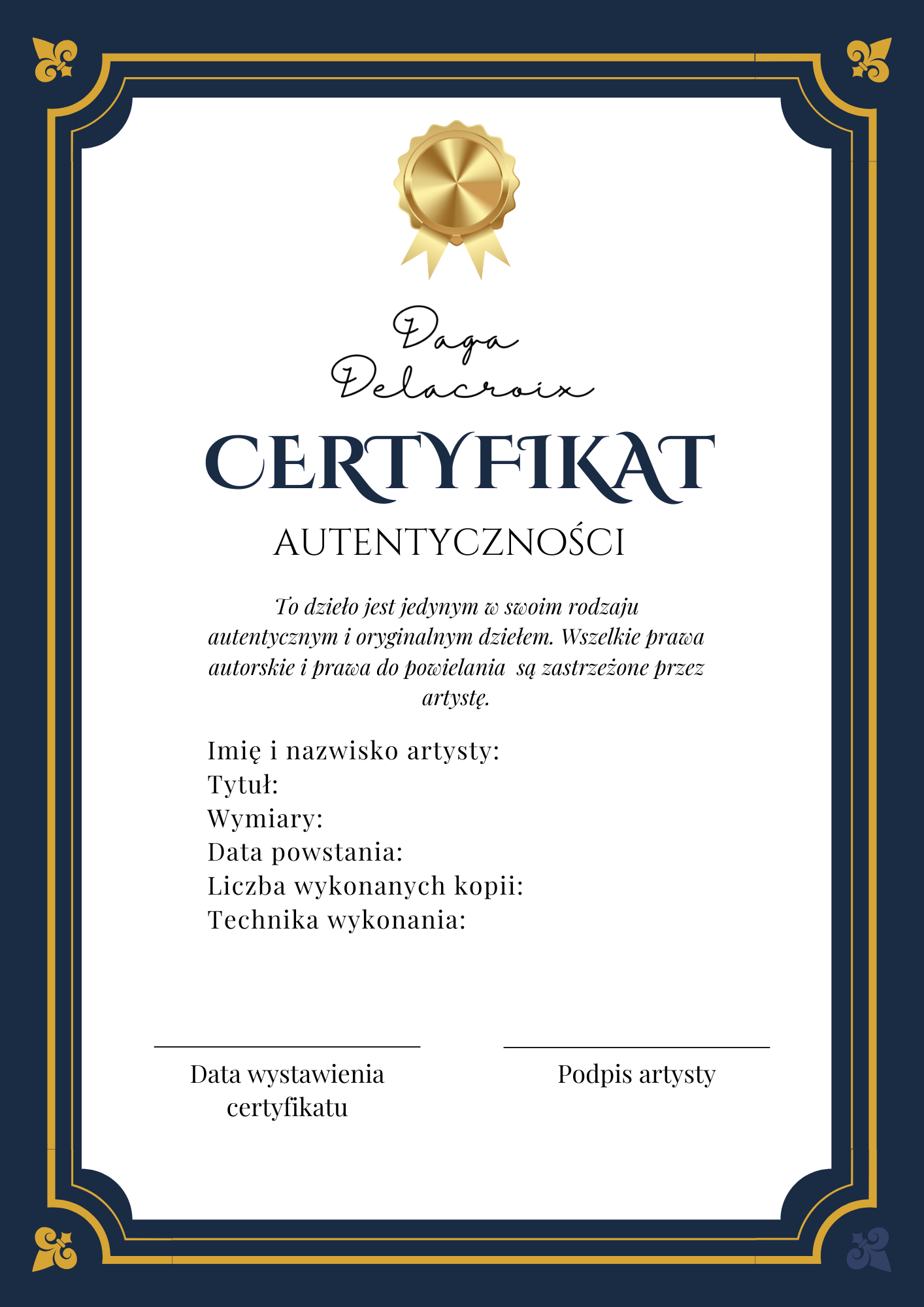 Daga Delacroix

CERTYFIKAT

AUTENTYCZNOŚCI

To dzieło jest jedynym w swoim rodzaju autentycznym i oryginalnym dziełem. Wszelkie prawa autorskie i prawa do powielania są zastrzeżone przez artystę.

Imię i nazwisko artysty:
Tytuł:
Wymiary:
Data powstania:
Liczba wykonanych kopii:
Technika wykonania:

Data wystawienia certyfikatu

Podpis artysty